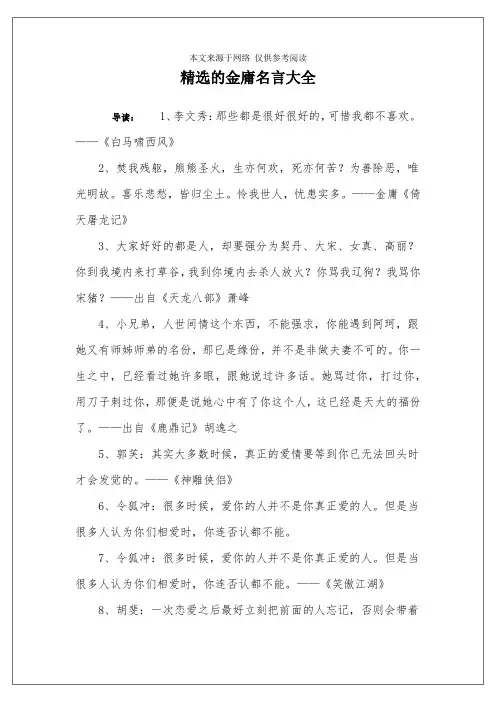 本文来源于网络 仅供参考阅读

精选的金庸名言大全

导读： 1、李文秀：那些都是很好很好的，可惜我都不喜欢。——《白马啸西风》

2、焚我残躯，熊熊圣火，生亦何欢，死亦何苦？为善除恶，唯光明故。喜乐悲愁，皆归尘土。怜我世人，忧患实多。——金庸《倚天屠龙记》

3、大家好好的都是人，却要强分为契丹、大宋、女真、高丽？你到我境内来打草谷，我到你境内去杀人放火？你骂我辽狗？我骂你宋猪？——出自《天龙八部》萧峰

4、小兄弟，人世间情这个东西，不能强求，你能遇到阿珂，跟她又有师姊师弟的名份，那已是缘份，并不是非做夫妻不可的。你一生之中，已经看过她许多眼，跟她说过许多话。她骂过你，打过你，用刀子刺过你，那便是说她心中有了你这个人，这已经是天大的福份了。——出自《鹿鼎记》胡逸之

5、郭芙：其实大多数时候，真正的爱情要等到你已无法回头时才会发觉的。——《神雕侠侣》

6、令狐冲：很多时候，爱你的人并不是你真正爱的人。但是当很多人认为你们相爱时，你连否认都不能。

7、令狐冲：很多时候，爱你的人并不是你真正爱的人。但是当很多人认为你们相爱时，你连否认都不能。——《笑傲江湖》

8、胡斐：一次恋爱之后最好立刻把前面的人忘记，否则会带着